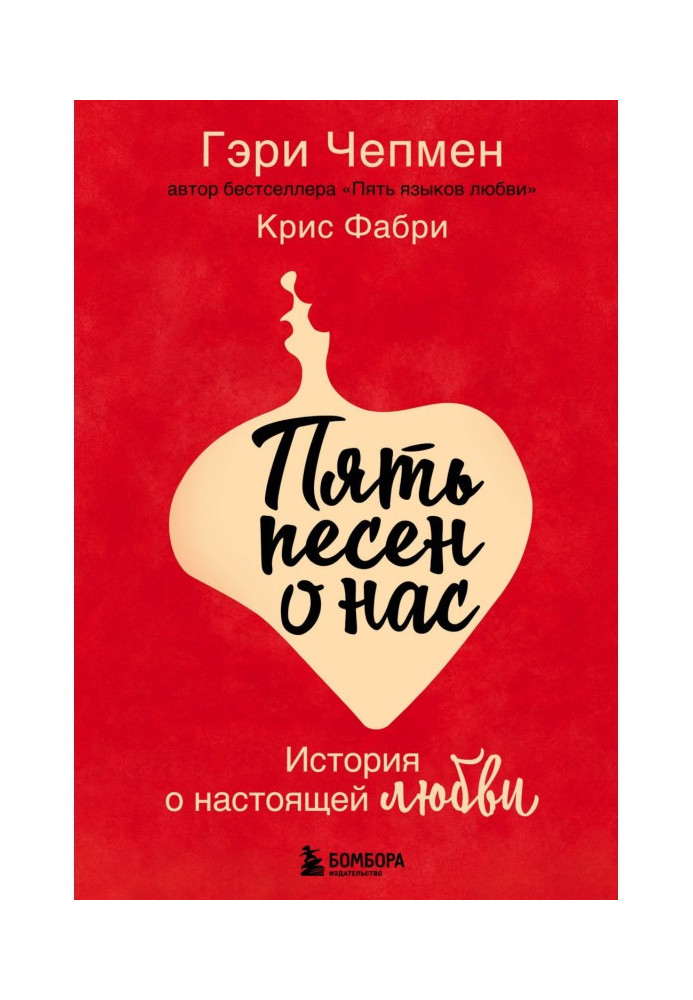 Гэри Чепмен
автор бестселлера «Пять языков любви»
Крис Фабри

Пять песен о нас

История о настоящей любви

БОМБОРА
ИЗДАТЕЛЬСТВО